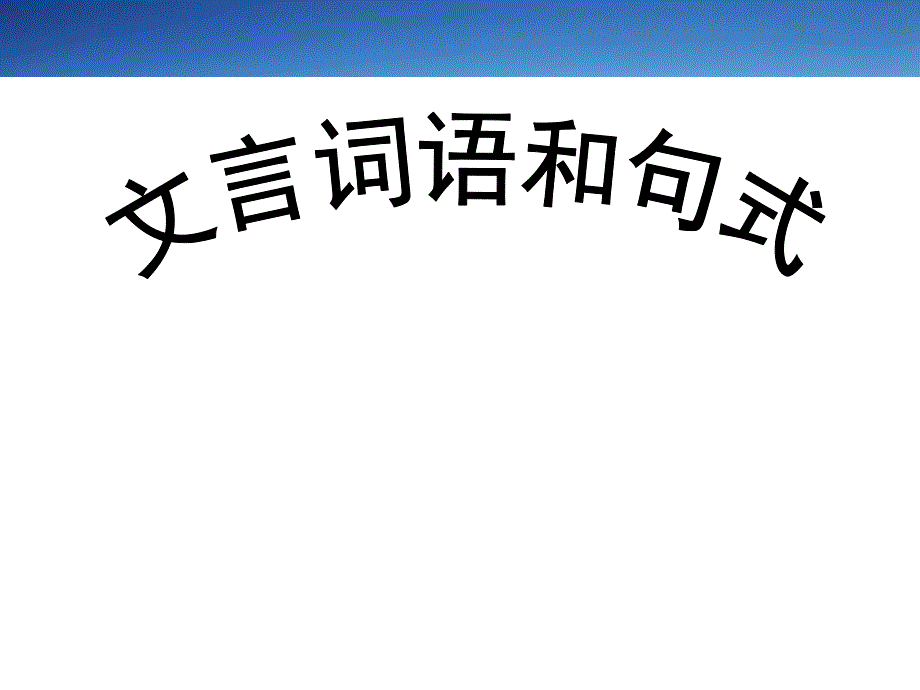 文言词语和句式